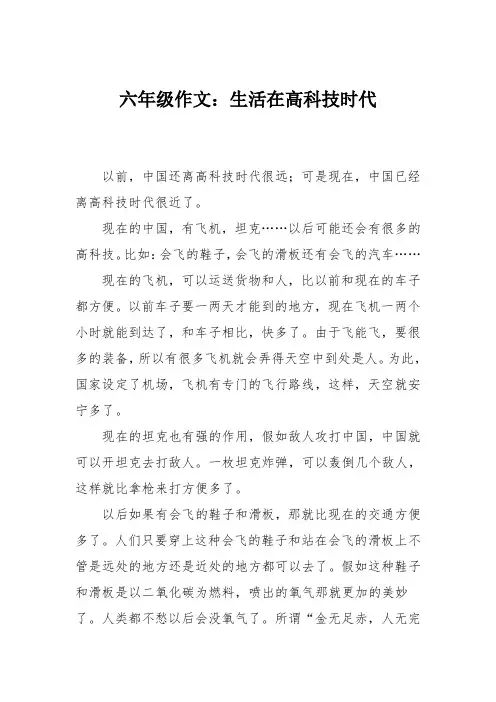 六年级作文：生活在高科技时代

以前，中国还离高科技时代很远；可是现在，中国已经离高科技时代很近了。

现在的中国，有飞机，坦克……以后可能还会有很多的高科技。比如：会飞的鞋子，会飞的滑板还有会飞的汽车……

现在的飞机，可以运送货物和人，比以前和现在的车子都方便。以前车子要一两天才能到的地方，现在飞机一两个小时就能到达了，和车子相比，快多了。由于飞能飞，要很多的装备，所以有很多飞机就会弄得天空中到处是人。为此，国家设定了机场，飞机有专门的飞行路线，这样，天空就安宁多了。

现在的坦克也有强的作用，假如敌人攻打中国，中国就可以开坦克去打敌人。一枚坦克炸弹，可以轰倒几个敌人，这样就比拿枪来打方便多了。

以后如果有会飞的鞋子和滑板，那就比现在的交通方便多了。人们只要穿上这种会飞的鞋子和站在会飞的滑板上不管是远处的地方还是近处的地方都可以去了。假如这种鞋子和滑板是以二氧化碳为燃料，喷出的氧气那就更加的美妙了。人类都不愁以后会没氧气了。所谓“金无足赤，人无完